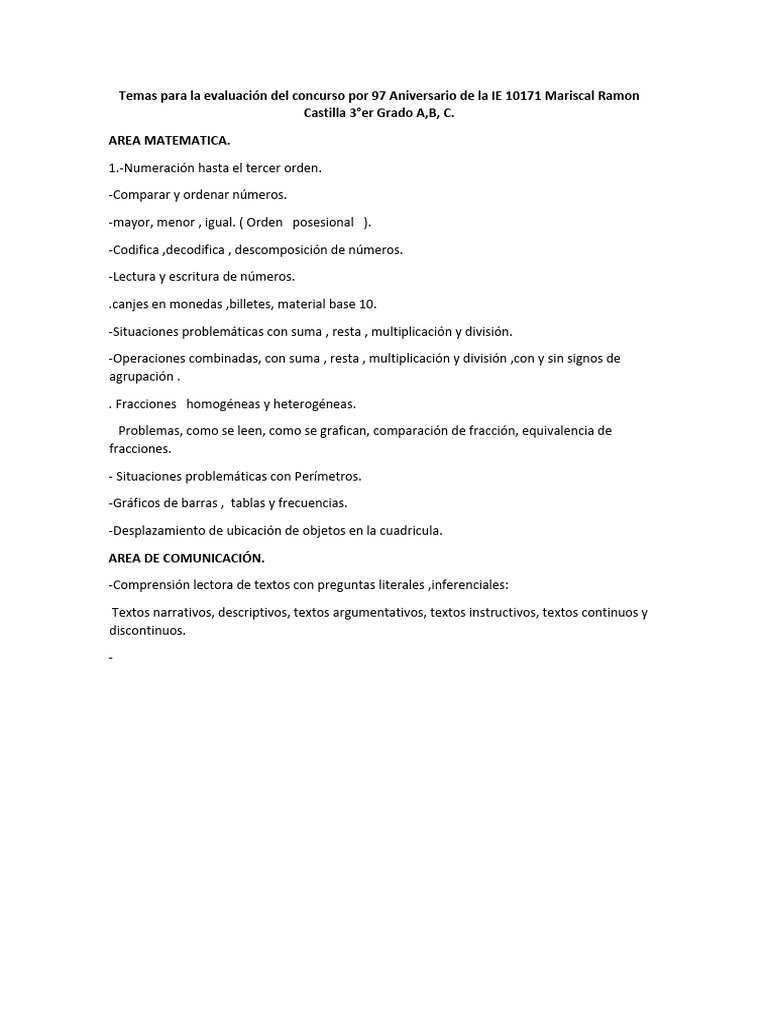 Temas para la evaluación del concurso por 97 Aniversario de la IE 10171 Mariscal Ramon Castilla 3°er Grado A,B, C.

AREA MATEMATICA.

1.-Numeración hasta el tercer orden.

-Comparar y ordenar números.

-mayor, menor , igual. ( Orden posesional ).

-Codifica ,decodifica , descomposición de números.

-Lectura y escritura de números.

.canjes en monedas ,billetes, material base 10.

-Situaciones problemáticas con suma , resta , multiplicación y división.

-Operaciones combinadas, con suma , resta , multiplicación y división ,con y sin signos de agrupación .

. Fracciones homogéneas y heterogéneas.

Problemas, como se leen, como se grafican, comparación de fracción, equivalencia de fracciones.

- Situaciones problemáticas con Perímetros.

-Gráficos de barras , tablas y frecuencias.

-Desplazamiento de ubicación de objetos en la cuadricula.

AREA DE COMUNICACIÓN.

-Comprensión lectora de textos con preguntas literales ,inferenciales:

Textos narrativos, descriptivos, textos argumentativos, textos instructivos, textos continuos y discontinuos.

-